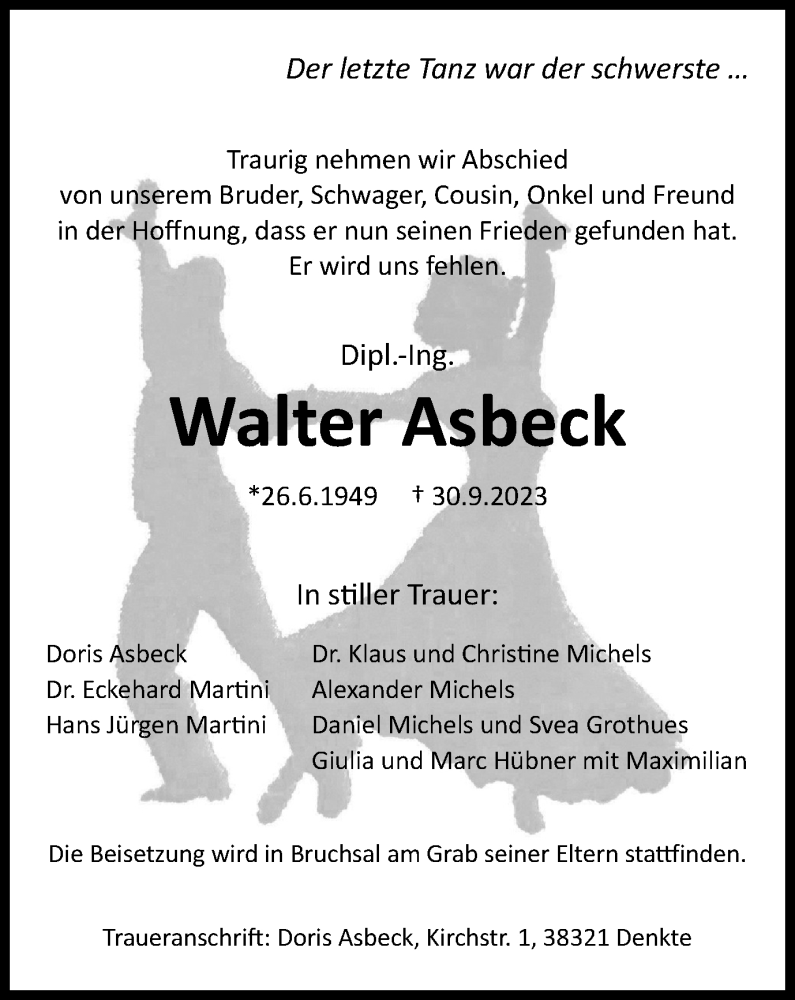 Der letzte Tanz war der schwerste …

Traurig nehmen wir Abschied von unserem Bruder, Schwager, Cousin, Onkel und Freund in der Hoffnung, dass er nun seinen Frieden gefunden hat. Er wird uns fehlen.

Dipl.-Ing.

Walter Asbeck

*26.6.1949 † 30.9.2023

In stiller Trauer:

Doris Asbeck
Dr. Eckehard Martini
Hans Jürgen Martini

Dr. Klaus und Christine Michels
Alexander Michels
Daniel Michels und Svea Grothues
Giulia und Marc Hübner mit Maximilian

Die Beisetzung wird in Bruchsal am Grab seiner Eltern stattfinden.

Traueranschrift: Doris Asbeck, Kirchstr. 1, 38321 Denkte